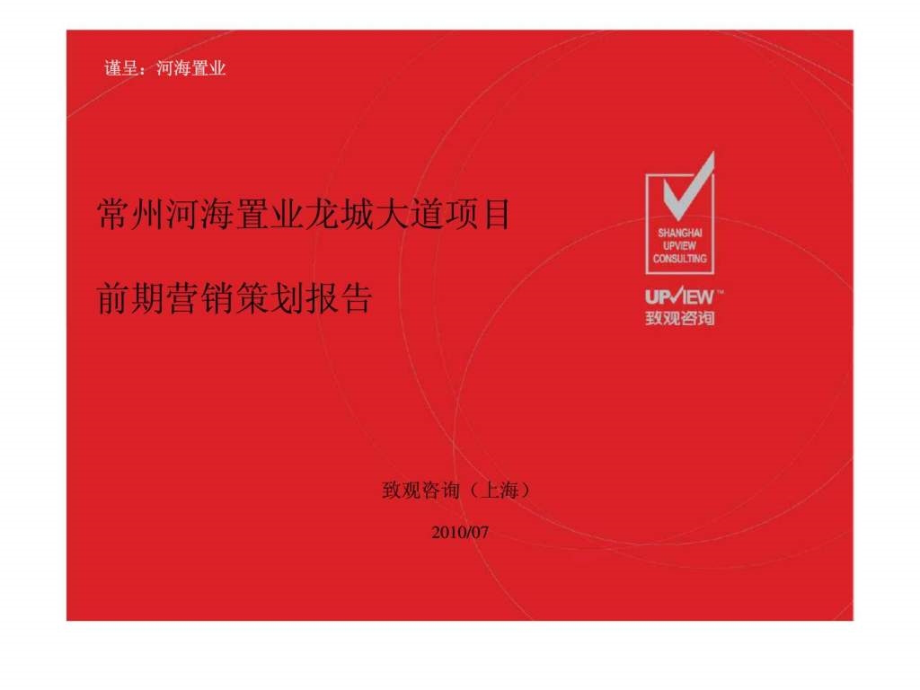 谨呈：河海置业

常州河海置业龙城大道项目

前期营销策划报告

SHANGHAI UPVIEW CONSULTING

UPVIEW™
致观咨询

致观咨询（上海）

2010/07